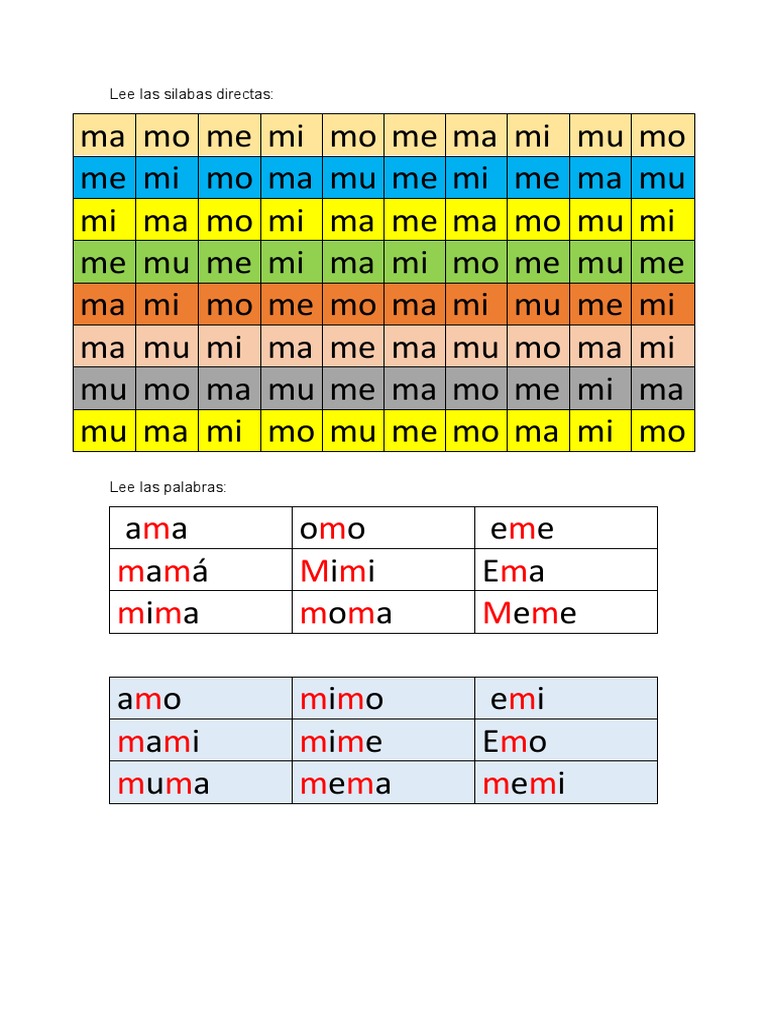 Lee las silabas directas:

| ma | mo | me | mi | mo | me | ma | mi | mu | mo |
|---|---|---|---|---|---|---|---|---|---|
| me | mi | mo | ma | mu | me | mi | me | ma | mu |
| mi | ma | mo | mi | ma | me | ma | mo | mu | mi |
| me | mu | me | mi | ma | mi | mo | me | mu | me |
| ma | mi | mo | me | mo | ma | mi | mu | me | mi |
| ma | mu | mi | ma | me | ma | mu | mo | ma | mi |
| mu | mo | ma | mu | me | ma | mo | me | mi | ma |
| mu | ma | mi | mo | mu | me | mo | ma | mi | mo |

Lee las palabras:

| ama | omo | eme |
|---|---|---|
| mamá | Mimi | Ema |
| mima | moma | Meme |

| amo | mimo | emi |
|---|---|---|
| mami | mime | Emo |
| muma | mema | memi |